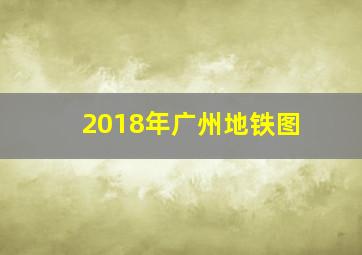 2018年广州地铁图